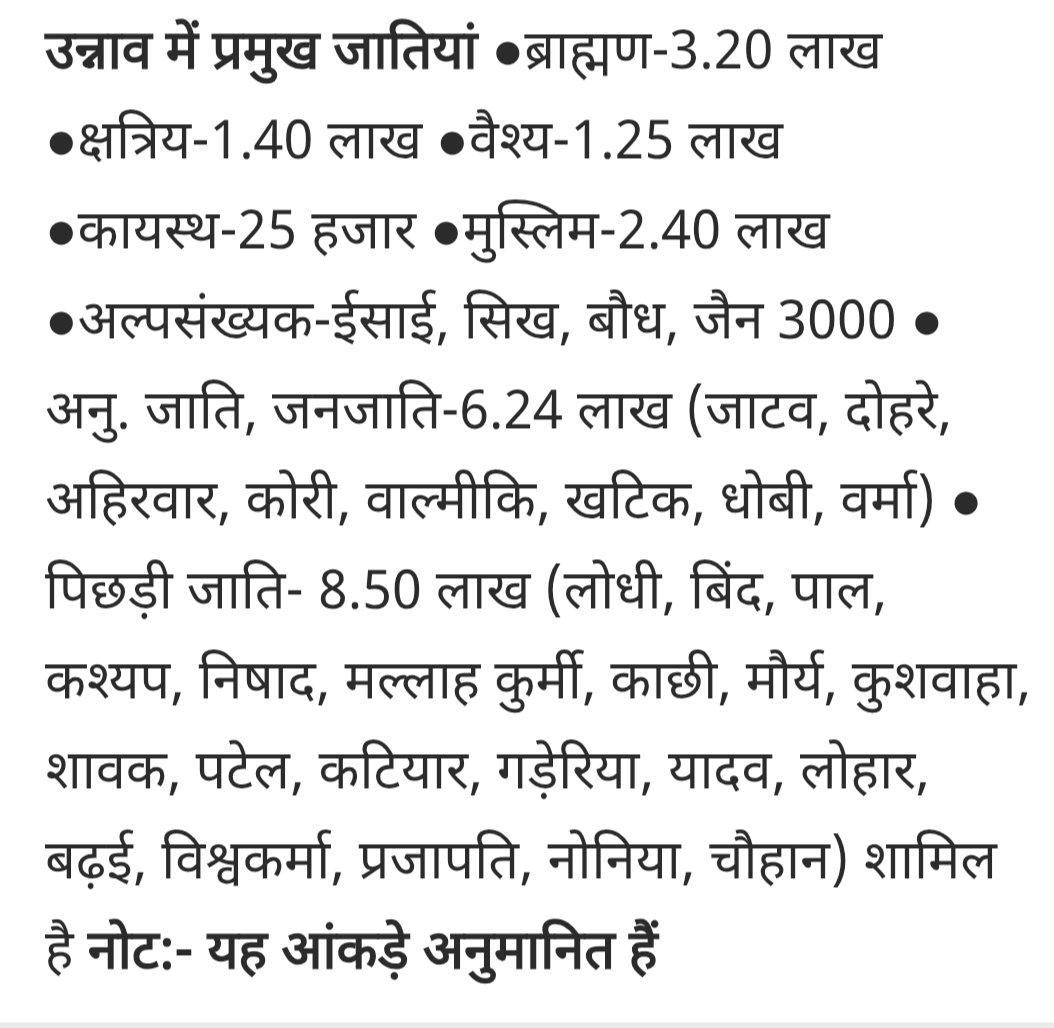 उन्नाव में प्रमुख जातियां ●ब्राह्मण-3.20 लाख ●क्षत्रिय-1.40 लाख ●वैश्य-1.25 लाख ●कायस्थ-25 हजार ●मुस्लिम-2.40 लाख ●अल्पसंख्यक-ईसाई, सिख, बौध, जैन 3000 ● अनु. जाति, जनजाति-6.24 लाख (जाटव, दोहरे, अहिरवार, कोरी, वाल्मीकि, खटिक, धोबी, वर्मा) ● पिछड़ी जाति- 8.50 लाख (लोधी, बिंद, पाल, कश्यप, निषाद, मल्लाह कुर्मी, काछी, मौर्य, कुशवाहा, शावक, पटेल, कटियार, गड़ेरिया, यादव, लोहार, बढ़ई, विश्वकर्मा, प्रजापति, नोनिया, चौहान) शामिल है नोट:- यह आंकड़े अनुमानित हैं